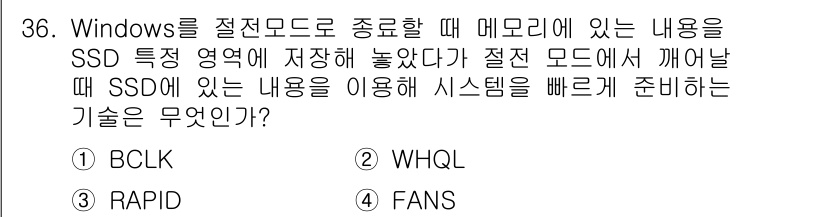 36. Windows를 절전모드로 종료할 때 메모리에 있는 내용을 SSD 특정 영역에 저장해 놓았다가 절전 모드에서 깨어날 때 SSD에 있는 내용을 이용해 시스템을 빠르게 준비하는 기술은 무엇인가?

① BCLK
② WHQL
③ RAPID
④ FANS